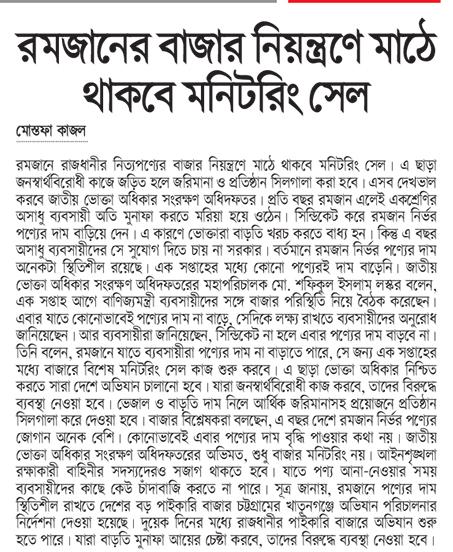 রমজানের বাজার নিয়ন্ত্রণে মাঠে থাকবে মনিটরিং সেল

মোস্তফা কাজল

রমজানে রাজধানীর নিত্যপণ্যের বাজার নিয়ন্ত্রণে মাঠে থাকবে মনিটরিং সেল। এ ছাড়া জনস্বার্থবিরোধী কাজে জড়িত হলে জরিমানা ও প্রতিষ্ঠান সিলগালা করা হবে। এসব দেখভাল করবে জাতীয় ভোক্তা অধিকার সংরক্ষণ অধিদফতর। প্রতি বছর রমজান এলেই একশ্রেণির অসাধু ব্যবসায়ী অতি মুনাফা করতে মরিয়া হয়ে ওঠেন। সিন্ডিকেট করে রমজান নির্ভর পণ্যের দাম বাড়িয়ে দেন। এ কারণে ভোক্তারা বাড়তি খরচ করতে বাধ্য হন। কিন্তু এ বছর অসাধু ব্যবসায়ীদের সে সুযোগ দিতে চায় না সরকার। বর্তমানে রমজান নির্ভর পণ্যের দাম অনেকটা স্থিতিশীল রয়েছে। এক সপ্তাহের মধ্যে কোনো পণ্যেরই দাম বাড়েনি। জাতীয় ভোক্তা অধিকার সংরক্ষণ অধিদফতরের মহাপরিচালক মো. শফিকুল ইসলাম লস্কর বলেন, এক সপ্তাহ আগে বাণিজ্যমন্ত্রী ব্যবসায়ীদের সঙ্গে বাজার পরিস্থিতি নিয়ে বৈঠক করেছেন। এবার যাতে কোনোভাবেই পণ্যের দাম না বাড়ে, সেদিকে লক্ষ্য রাখতে ব্যবসায়ীদের অনুরোধ জানিয়েছেন। আর ব্যবসায়ীরা জানিয়েছেন, সিন্ডিকেট না হলে এবার পণ্যের দাম বাড়বে না। তিনি বলেন, রমজানে যাতে ব্যবসায়ীরা পণ্যের দাম না বাড়াতে পারে, সে জন্য এক সপ্তাহের মধ্যে বাজারে বিশেষ মনিটরিং সেল কাজ শুরু করবে। এ ছাড়া ভোক্তা অধিকার নিশ্চিত করতে সারা দেশে অভিযান চালানো হবে। যারা জনস্বার্থবিরোধী কাজ করবে, তাদের বিরুদ্ধে ব্যবস্থা নেওয়া হবে। ভেজাল ও বাড়তি দাম নিলে আর্থিক জরিমানাসহ প্রয়োজনে প্রতিষ্ঠান সিলগালা করে দেওয়া হবে। বাজার বিশ্লেষকরা বলছেন, এ বছর দেশে রমজান নির্ভর পণ্যের জোগান অনেক বেশি। কোনোভাবেই এবার পণ্যের দাম বৃদ্ধি পাওয়ার কথা নয়। জাতীয় ভোক্তা অধিকার সংরক্ষণ অধিদফতরের অভিমত, শুধু বাজার মনিটরিং নয়। আইনশৃঙ্খলা রক্ষাকারী বাহিনীর সদস্যদেরও সজাগ থাকতে হবে। যাতে পণ্য আনা-নেওয়ার সময় ব্যবসায়ীদের কাছে কেউ চাঁদাবাজি করতে না পারে। সূত্র জানায়, রমজানে পণ্যের দাম স্থিতিশীল রাখতে দেশের বড় পাইকারি বাজার চট্টগ্রামের খাতুনগঞ্জে অভিযান পরিচালনার নির্দেশনা দেওয়া হয়েছে। দুয়েক দিনের মধ্যে রাজধানীর পাইকারি বাজারে অভিযান শুরু হতে পারে। যারা বাড়তি মুনাফা আয়ের চেষ্টা করবে, তাদের বিরুদ্ধে ব্যবস্থা নেওয়া হবে।